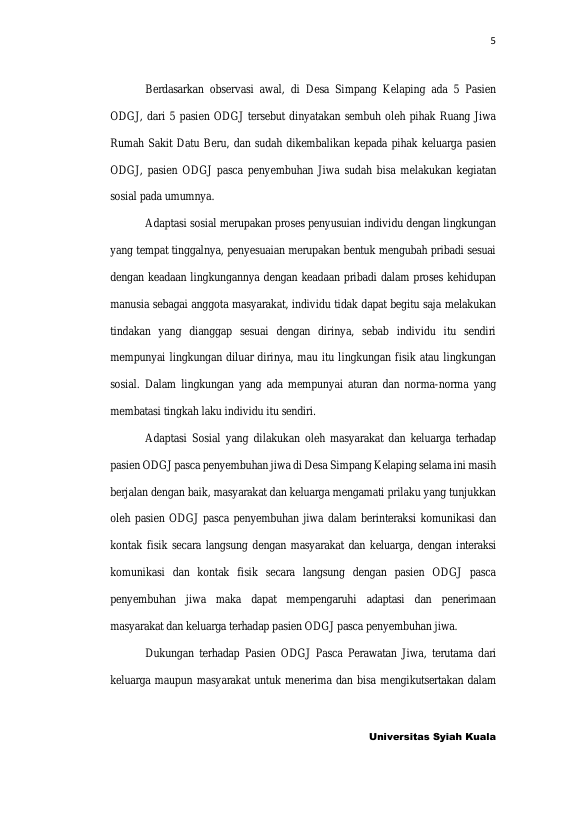 5

Berdasarkan observasi awal, di Desa Simpang Kelaping ada 5 Pasien ODGJ, dari 5 pasien ODGJ tersebut dinyatakan sembuh oleh pihak Ruang Jiwa Rumah Sakit Datu Beru, dan sudah dikembalikan kepada pihak keluarga pasien ODGJ, pasien ODGJ pasca penyembuhan Jiwa sudah bisa melakukan kegiatan sosial pada umumnya.

Adaptasi sosial merupakan proses penyusuian individu dengan lingkungan yang tempat tinggalnya, penyesuaian merupakan bentuk mengubah pribadi sesuai dengan keadaan lingkungannya dengan keadaan pribadi dalam proses kehidupan manusia sebagai anggota masyarakat, individu tidak dapat begitu saja melakukan tindakan yang dianggap sesuai dengan dirinya, sebab individu itu sendiri mempunyai lingkungan diluar dirinya, mau itu lingkungan fisik atau lingkungan sosial. Dalam lingkungan yang ada mempunyai aturan dan norma-norma yang membatasi tingkah laku individu itu sendiri.

Adaptasi Sosial yang dilakukan oleh masyarakat dan keluarga terhadap pasien ODGJ pasca penyembuhan jiwa di Desa Simpang Kelaping selama ini masih berjalan dengan baik, masyarakat dan keluarga mengamati prilaku yang tunjukkan oleh pasien ODGJ pasca penyembuhan jiwa dalam berinteraksi komunikasi dan kontak fisik secara langsung dengan masyarakat dan keluarga, dengan interaksi komunikasi dan kontak fisik secara langsung dengan pasien ODGJ pasca penyembuhan jiwa maka dapat mempengaruhi adaptasi dan penerimaan masyarakat dan keluarga terhadap pasien ODGJ pasca penyembuhan jiwa.

Dukungan terhadap Pasien ODGJ Pasca Perawatan Jiwa, terutama dari keluarga maupun masyarakat untuk menerima dan bisa mengikutsertakan dalam

Universitas Syiah Kuala